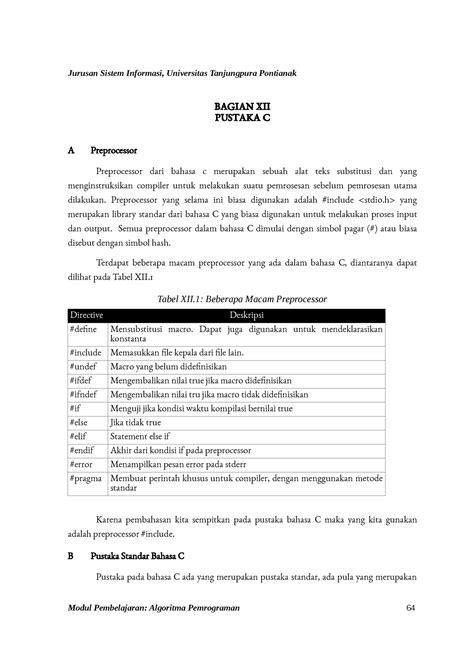 Jurusan Sistem Informasi, Universitas Tanjungpura Pontianak

BAGIAN XII
PUSTAKA C

A Preprocessor

Preprocessor dari bahasa c merupakan sebuah alat teks substitusi dan yang menginstruksikan compiler untuk melakukan suatu pemrosesan sebelum pemrosesan utama dilakukan. Preprocessor yang selama ini biasa digunakan adalah #include <stdio.h> yang merupakan library standar dari bahasa C yang biasa digunakan untuk melakukan proses input dan output. Semua preprocessor dalam bahasa C dimulai dengan simbol pagar (#) atau biasa disebut dengan simbol hash.

Terdapat beberapa macam preprocessor yang ada dalam bahasa C, diantaranya dapat dilihat pada Tabel XII.1

Tabel XII.1: Beberapa Macam Preprocessor

| Directive | Deskripsi |
|---|---|
| #define | Mensubstitusi macro. Dapat juga digunakan untuk mendeklarasikan konstanta |
| #include | Memasukkan file kepala dari file lain. |
| #undef | Macro yang belum didefinisikan |
| #ifdef | Mengembalikan nilai true jika macro didefinisikan |
| #ifndef | Mengembalikan nilai tru jika macro tidak didefinisikan |
| #if | Menguji jika kondisi waktu kompilasi bernilai true |
| #else | Jika tidak true |
| #elif | Statement else if |
| #endif | Akhir dari kondisi if pada preprocessor |
| #error | Menampilkan pesan error pada stderr |
| #pragma | Membuat perintah khusus untuk compiler, dengan menggunakan metode standar |

Karena pembahasan kita sempitkan pada pustaka bahasa C maka yang kita gunakan adalah preprocessor #include.

B Pustaka Standar Bahasa C

Pustaka pada bahasa C ada yang merupakan pustaka standar, ada pula yang merupakan

Modul Pembelajaran: Algoritma Pemrograman 64